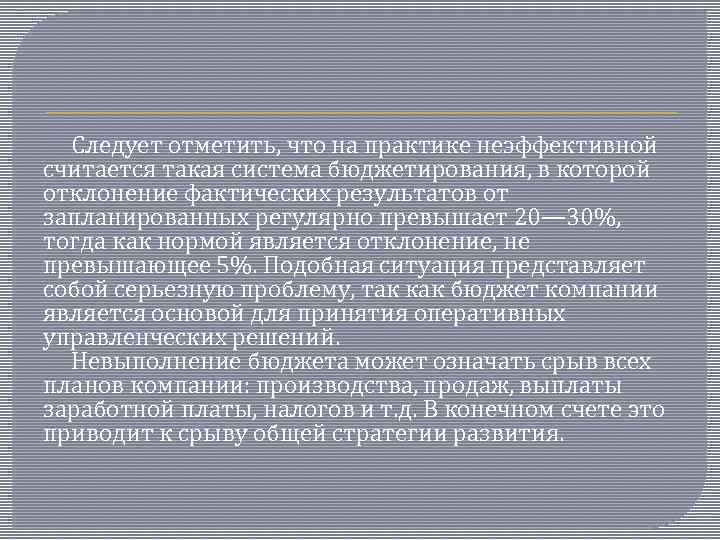 Следует отметить, что на практике неэффективной считается такая система бюджетирования, в которой отклонение фактических результатов от запланированных регулярно превышает 20—30%, тогда как нормой является отклонение, не превышающее 5%. Подобная ситуация представляет собой серьезную проблему, так как бюджет компании является основой для принятия оперативных управленческих решений.

Невыполнение бюджета может означать срыв всех планов компании: производства, продаж, выплаты заработной платы, налогов и т.д. В конечном счете это приводит к срыву общей стратегии развития.